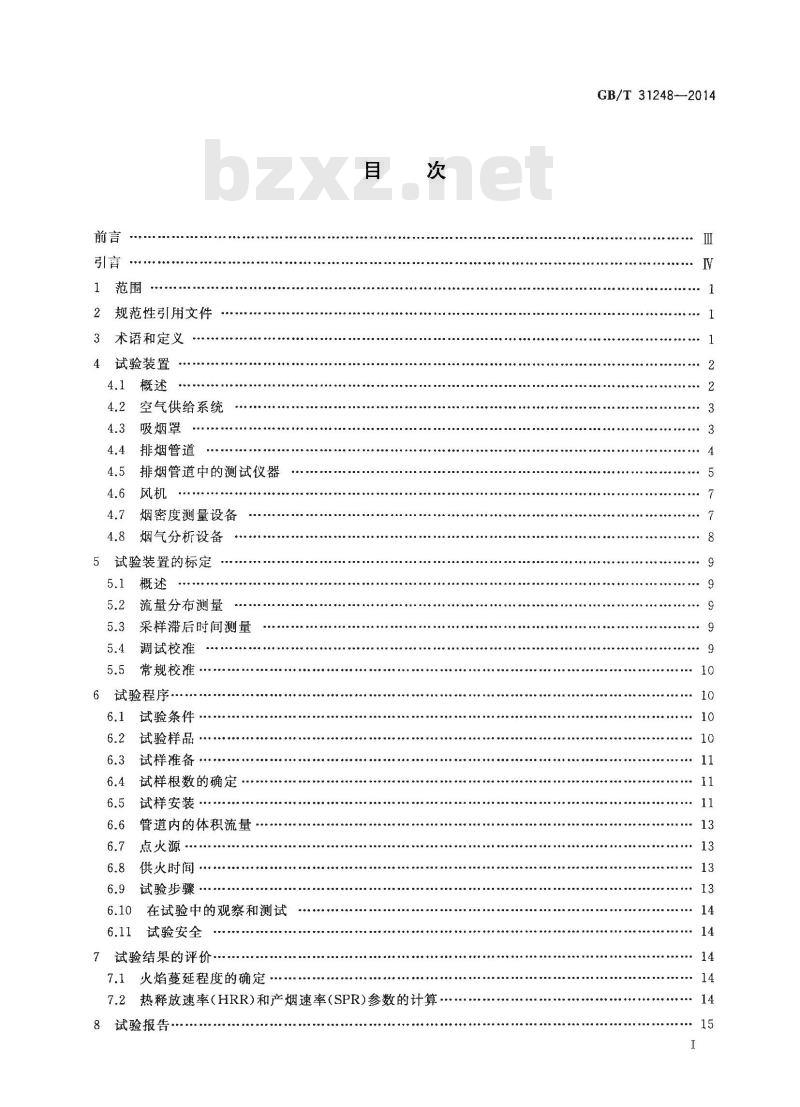 GB/T 31248—2014

bzxz.net

目　次

前言 …… Ⅲ
引言 …… Ⅳ
1　范围 …… 1
2　规范性引用文件 …… 1
3　术语和定义 …… 1
4　试验装置 …… 2
4.1　概述 …… 2
4.2　空气供给系统 …… 3
4.3　吸烟罩 …… 3
4.4　排烟管道 …… 4
4.5　排烟管道中的测试仪器 …… 5
4.6　风机 …… 7
4.7　烟密度测量设备 …… 7
4.8　烟气分析设备 …… 8
5　试验装置的标定 …… 9
5.1　概述 …… 9
5.2　流量分布测量 …… 9
5.3　采样滞后时间测量 …… 9
5.4　调试校准 …… 9
5.5　常规校准 …… 10
6　试验程序 …… 10
6.1　试验条件 …… 10
6.2　试验样品 …… 10
6.3　试样准备 …… 11
6.4　试样根数的确定 …… 11
6.5　试样安装 …… 11
6.6　管道内的体积流量 …… 13
6.7　点火源 …… 13
6.8　供火时间 …… 13
6.9　试验步骤 …… 13
6.10　在试验中的观察和测试 …… 14
6.11　试验安全 …… 14
7　试验结果的评价 …… 14
7.1　火焰蔓延程度的确定 …… 14
7.2　热释放速率(HRR)和产烟速率(SPR)参数的计算 …… 14
8　试验报告 …… 15

I